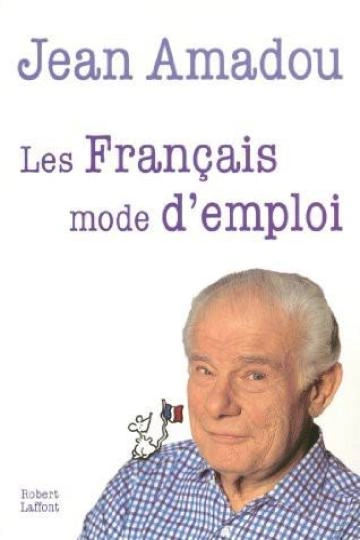 Jean Amadou

Les Français mode d'emploi

Robert Laffont